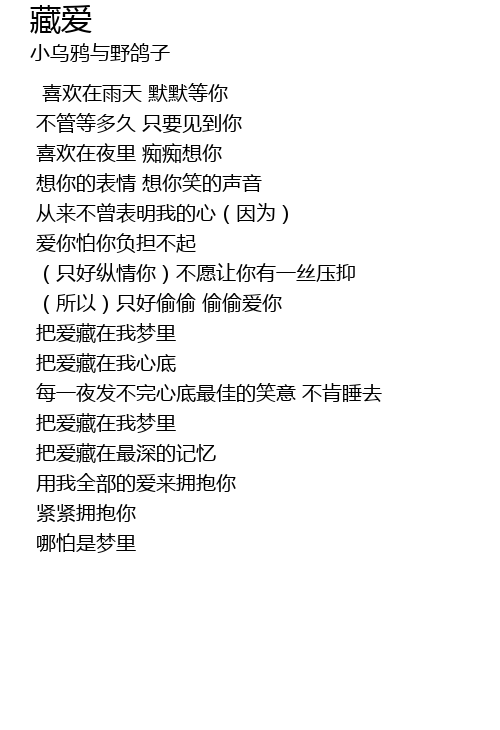 藏爱
小乌鸦与野鸽子

喜欢在雨天 默默等你
不管等多久 只要见到你
喜欢在夜里 痴痴想你
想你的表情 想你笑的声音
从来不曾表明我的心（因为）
爱你怕你负担不起
（只好纵情你）不愿让你有一丝压抑
（所以）只好偷偷 偷偷爱你
把爱藏在我梦里
把爱藏在我心底
每一夜发不完心底最佳的笑意 不肯睡去
把爱藏在我梦里
把爱藏在最深的记忆
用我全部的爱来拥抱你
紧紧拥抱你
哪怕是梦里